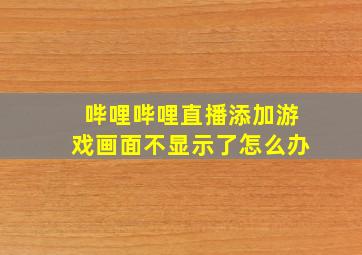 哔哩哔哩直播添加游戏画面不显示了怎么办